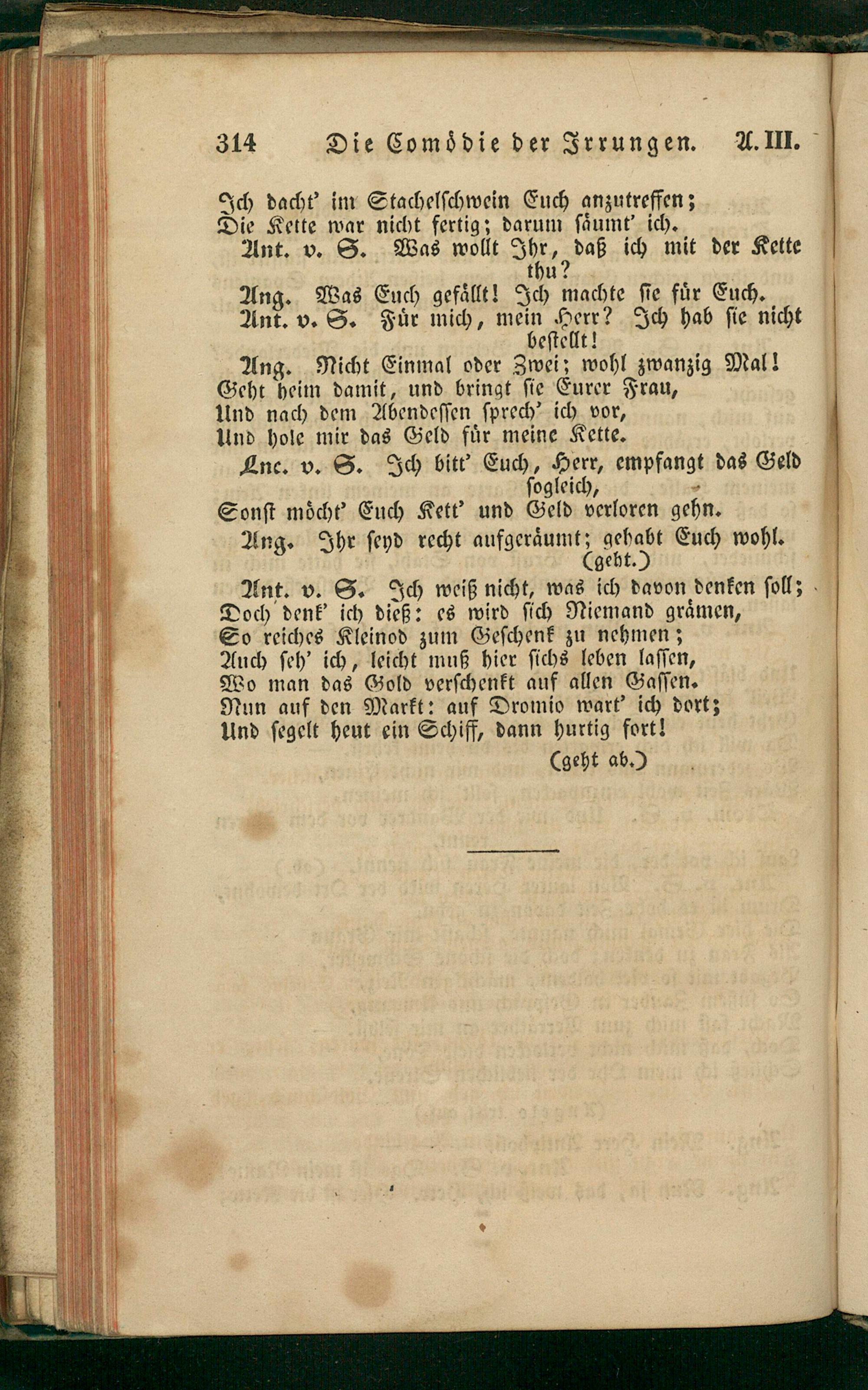 314 Die Comödie der Irrungen. A. III.

Ich dacht' im Stachelschwein Euch anzutreffen;
Die Kette war nicht fertig; darum säumt' ich.

Ant. v. S. Was wollt Ihr, daß ich mit der Kette thu?

Ang. Was Euch gefällt! Ich machte sie für Euch.

Ant. v. S. Für mich, mein Herr? Ich hab sie nicht bestellt!

Ang. Nicht Einmal oder Zwei; wohl zwanzig Mal!
Geht heim damit, und bringt sie Eurer Frau,
Und nach dem Abendessen sprech' ich vor,
Und hole mir das Geld für meine Kette.

Anc. v. S. Ich bitt' Euch, Herr, empfangt das Geld sogleich,
Sonst möcht' Euch Kett' und Geld verloren gehn.

Ang. Ihr seyd recht aufgeräumt; gehabt Euch wohl. (geht.)

Ant. v. S. Ich weiß nicht, was ich davon denken soll;
Doch denk' ich dieß: es wird sich Niemand grämen,
So reiches Kleinod zum Geschenk zu nehmen;
Auch seh' ich, leicht muß hier sichs leben lassen,
Wo man das Gold verschenkt auf allen Gassen.
Nun auf den Markt: auf Dromio wart' ich dort;
Und segelt heut ein Schiff, dann hurtig fort!

(geht ab.)